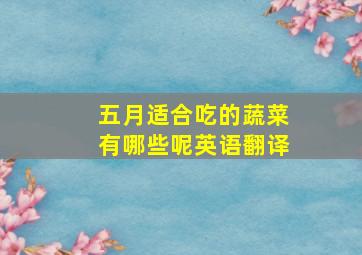 五月适合吃的蔬菜有哪些呢英语翻译